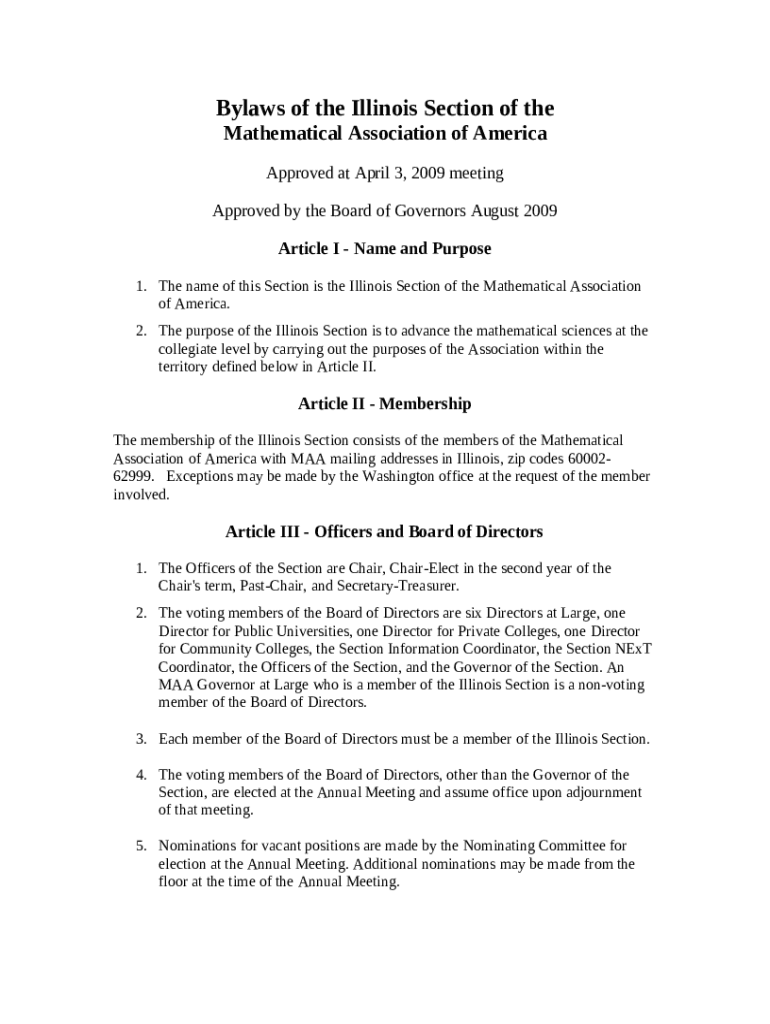 Bylaws of the Illinois Section of the
Mathematical Association of America

Approved at April 3, 2009 meeting

Approved by the Board of Governors August 2009

Article I - Name and Purpose

1. The name of this Section is the Illinois Section of the Mathematical Association of America.

2. The purpose of the Illinois Section is to advance the mathematical sciences at the collegiate level by carrying out the purposes of the Association within the territory defined below in Article II.

Article II - Membership

The membership of the Illinois Section consists of the members of the Mathematical Association of America with MAA mailing addresses in Illinois, zip codes 60002-62999. Exceptions may be made by the Washington office at the request of the member involved.

Article III - Officers and Board of Directors

1. The Officers of the Section are Chair, Chair-Elect in the second year of the Chair's term, Past-Chair, and Secretary-Treasurer.

2. The voting members of the Board of Directors are six Directors at Large, one Director for Public Universities, one Director for Private Colleges, one Director for Community Colleges, the Section Information Coordinator, the Section NExT Coordinator, the Officers of the Section, and the Governor of the Section. An MAA Governor at Large who is a member of the Illinois Section is a non-voting member of the Board of Directors.

3. Each member of the Board of Directors must be a member of the Illinois Section.

4. The voting members of the Board of Directors, other than the Governor of the Section, are elected at the Annual Meeting and assume office upon adjournment of that meeting.

5. Nominations for vacant positions are made by the Nominating Committee for election at the Annual Meeting. Additional nominations may be made from the floor at the time of the Annual Meeting.